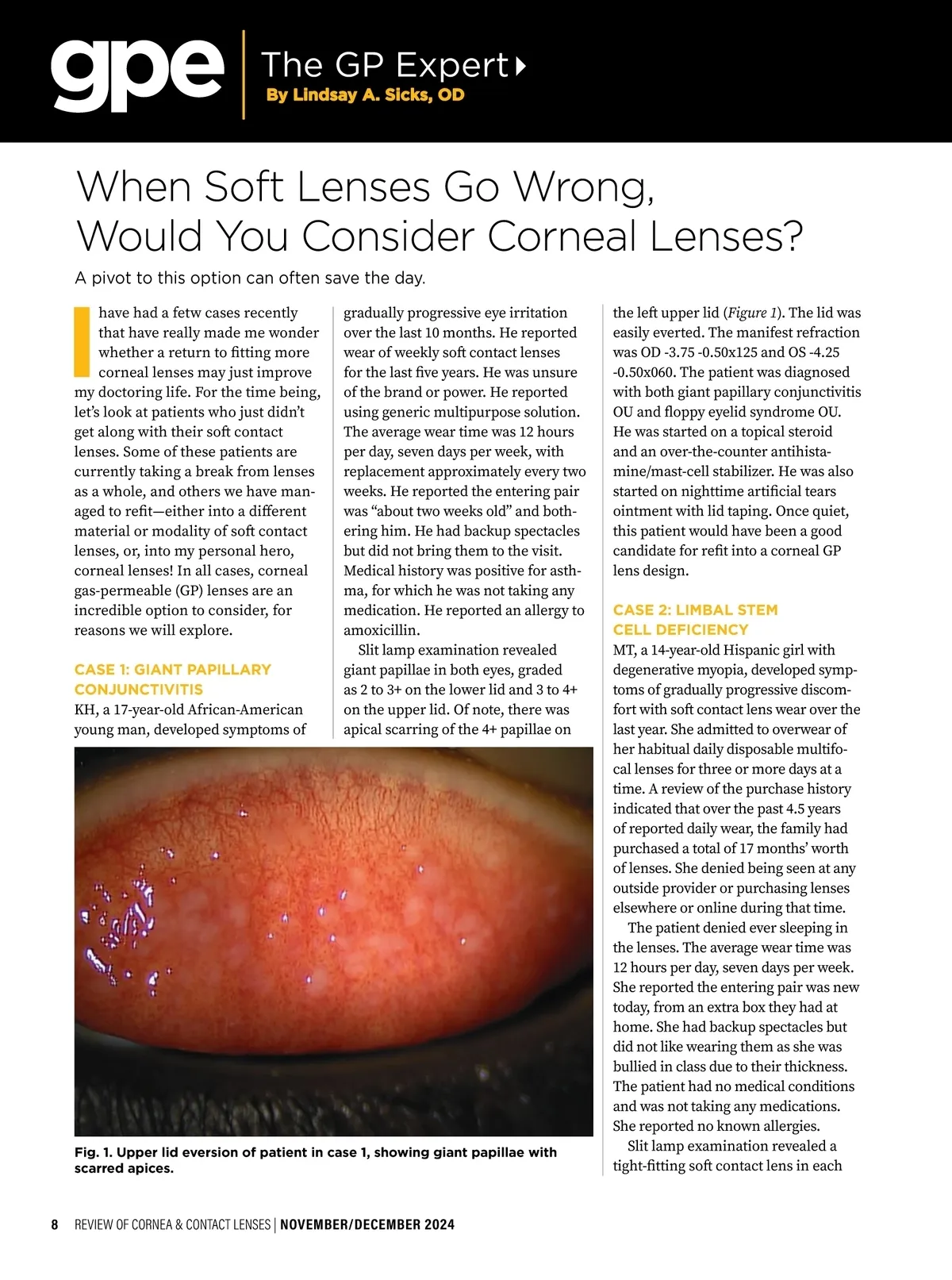 gpe The GP Expert
By Lindsay A. Sicks, OD

When Soft Lenses Go Wrong, Would You Consider Corneal Lenses?

A pivot to this option can often save the day.

I have had a fetw cases recently that have really made me wonder whether a return to fitting more corneal lenses may just improve my doctoring life. For the time being, let's look at patients who just didn't get along with their soft contact lenses. Some of these patients are currently taking a break from lenses as a whole, and others we have managed to refit—either into a different material or modality of soft contact lenses, or, into my personal hero, corneal lenses! In all cases, corneal gas-permeable (GP) lenses are an incredible option to consider, for reasons we will explore.

CASE 1: GIANT PAPILLARY CONJUNCTIVITIS

KH, a 17-year-old African-American young man, developed symptoms of gradually progressive eye irritation over the last 10 months. He reported wear of weekly soft contact lenses for the last five years. He was unsure of the brand or power. He reported using generic multipurpose solution. The average wear time was 12 hours per day, seven days per week, with replacement approximately every two weeks. He reported the entering pair was "about two weeks old" and bothering him. He had backup spectacles but did not bring them to the visit. Medical history was positive for asthma, for which he was not taking any medication. He reported an allergy to amoxicillin.

Slit lamp examination revealed giant papillae in both eyes, graded as 2 to 3+ on the lower lid and 3 to 4+ on the upper lid. Of note, there was apical scarring of the 4+ papillae on the left upper lid (Figure 1). The lid was easily everted. The manifest refraction was OD -3.75 -0.50x125 and OS -4.25 -0.50x060. The patient was diagnosed with both giant papillary conjunctivitis OU and floppy eyelid syndrome OU. He was started on a topical steroid and an over-the-counter antihistamine/mast-cell stabilizer. He was also started on nighttime artificial tears ointment with lid taping. Once quiet, this patient would have been a good candidate for refit into a corneal GP lens design.

CASE 2: LIMBAL STEM CELL DEFICIENCY

MT, a 14-year-old Hispanic girl with degenerative myopia, developed symptoms of gradually progressive discomfort with soft contact lens wear over the last year. She admitted to overwear of her habitual daily disposable multifocal lenses for three or more days at a time. A review of the purchase history indicated that over the past 4.5 years of reported daily wear, the family had purchased a total of 17 months' worth of lenses. She denied being seen at any outside provider or purchasing lenses elsewhere or online during that time.

The patient denied ever sleeping in the lenses. The average wear time was 12 hours per day, seven days per week. She reported the entering pair was new today, from an extra box they had at home. She had backup spectacles but did not like wearing them as she was bullied in class due to their thickness. The patient had no medical conditions and was not taking any medications. She reported no known allergies.

Slit lamp examination revealed a tight-fitting soft contact lens in each

Fig. 1. Upper lid eversion of patient in case 1, showing giant papillae with scarred apices.

8 REVIEW OF CORNEA & CONTACT LENSES | NOVEMBER/DECEMBER 2024